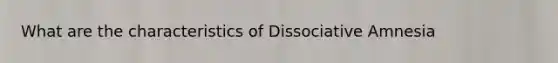 What are the characteristics of Dissociative Amnesia